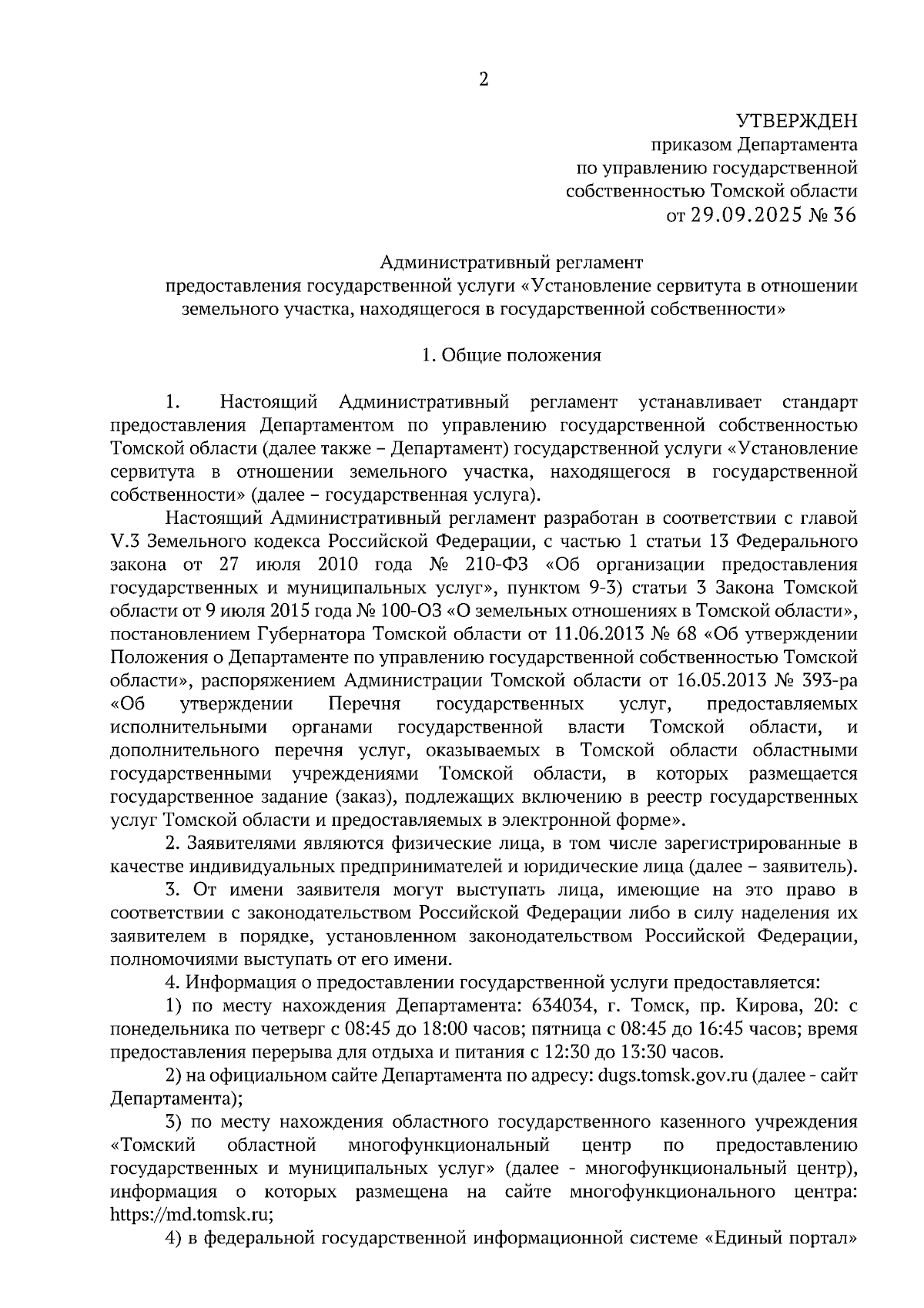 2

УТВЕРЖДЕН
приказом Департамента
по управлению государственной
собственностью Томской области
от 29.09.2025 № 36

Административный регламент
предоставления государственной услуги «Установление сервитута в отношении земельного участка, находящегося в государственной собственности»

1. Общие положения

1. Настоящий Административный регламент устанавливает стандарт предоставления Департаментом по управлению государственной собственностью Томской области (далее также – Департамент) государственной услуги «Установление сервитута в отношении земельного участка, находящегося в государственной собственности» (далее – государственная услуга).

Настоящий Административный регламент разработан в соответствии с главой V.3 Земельного кодекса Российской Федерации, с частью 1 статьи 13 Федерального закона от 27 июля 2010 года № 210-ФЗ «Об организации предоставления государственных и муниципальных услуг», пунктом 9-3) статьи 3 Закона Томской области от 9 июля 2015 года № 100-ОЗ «О земельных отношениях в Томской области», постановлением Губернатора Томской области от 11.06.2013 № 68 «Об утверждении Положения о Департаменте по управлению государственной собственностью Томской области», распоряжением Администрации Томской области от 16.05.2013 № 393-ра «Об утверждении Перечня государственных услуг, предоставляемых исполнительными органами государственной власти Томской области, и дополнительного перечня услуг, оказываемых в Томской области областными государственными учреждениями Томской области, в которых размещается государственное задание (заказ), подлежащих включению в реестр государственных услуг Томской области и предоставляемых в электронной форме».

2. Заявителями являются физические лица, в том числе зарегистрированные в качестве индивидуальных предпринимателей и юридические лица (далее – заявитель).

3. От имени заявителя могут выступать лица, имеющие на это право в соответствии с законодательством Российской Федерации либо в силу наделения их заявителем в порядке, установленном законодательством Российской Федерации, полномочиями выступать от его имени.

4. Информация о предоставлении государственной услуги предоставляется:

1) по месту нахождения Департамента: 634034, г. Томск, пр. Кирова, 20: с понедельника по четверг с 08:45 до 18:00 часов; пятница с 08:45 до 16:45 часов; время предоставления перерыва для отдыха и питания с 12:30 до 13:30 часов.

2) на официальном сайте Департамента по адресу: dugs.tomsk.gov.ru (далее - сайт Департамента);

3) по месту нахождения областного государственного казенного учреждения «Томский областной многофункциональный центр по предоставлению государственных и муниципальных услуг» (далее - многофункциональный центр), информация о которых размещена на сайте многофункционального центра: https://md.tomsk.ru;

4) в федеральной государственной информационной системе «Единый портал»